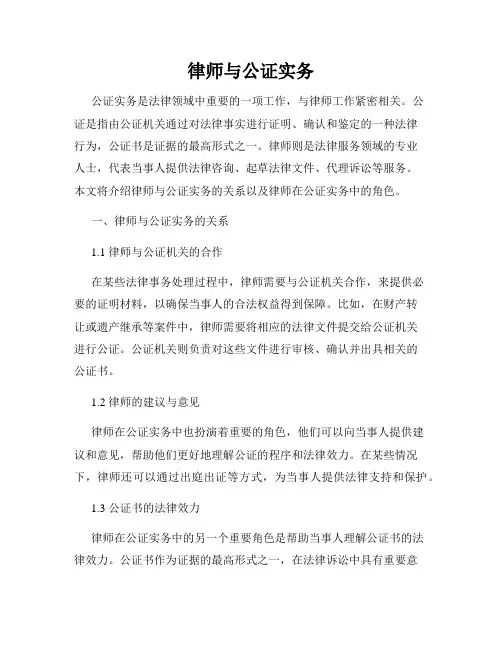 律师与公证实务

公证实务是法律领域中重要的一项工作，与律师工作紧密相关。公证是指由公证机关通过对法律事实进行证明、确认和鉴定的一种法律行为，公证书是证据的最高形式之一。律师则是法律服务领域的专业人士，代表当事人提供法律咨询、起草法律文件、代理诉讼等服务。本文将介绍律师与公证实务的关系以及律师在公证实务中的角色。

一、律师与公证实务的关系

1.1 律师与公证机关的合作

在某些法律事务处理过程中，律师需要与公证机关合作，来提供必要的证明材料，以确保当事人的合法权益得到保障。比如，在财产转让或遗产继承等案件中，律师需要将相应的法律文件提交给公证机关进行公证。公证机关则负责对这些文件进行审核、确认并出具相关的公证书。

1.2 律师的建议与意见

律师在公证实务中也扮演着重要的角色，他们可以向当事人提供建议和意见，帮助他们更好地理解公证的程序和法律效力。在某些情况下，律师还可以通过出庭出证等方式，为当事人提供法律支持和保护。

1.3 公证书的法律效力

律师在公证实务中的另一个重要角色是帮助当事人理解公证书的法律效力。公证书作为证据的最高形式之一，在法律诉讼中具有重要意